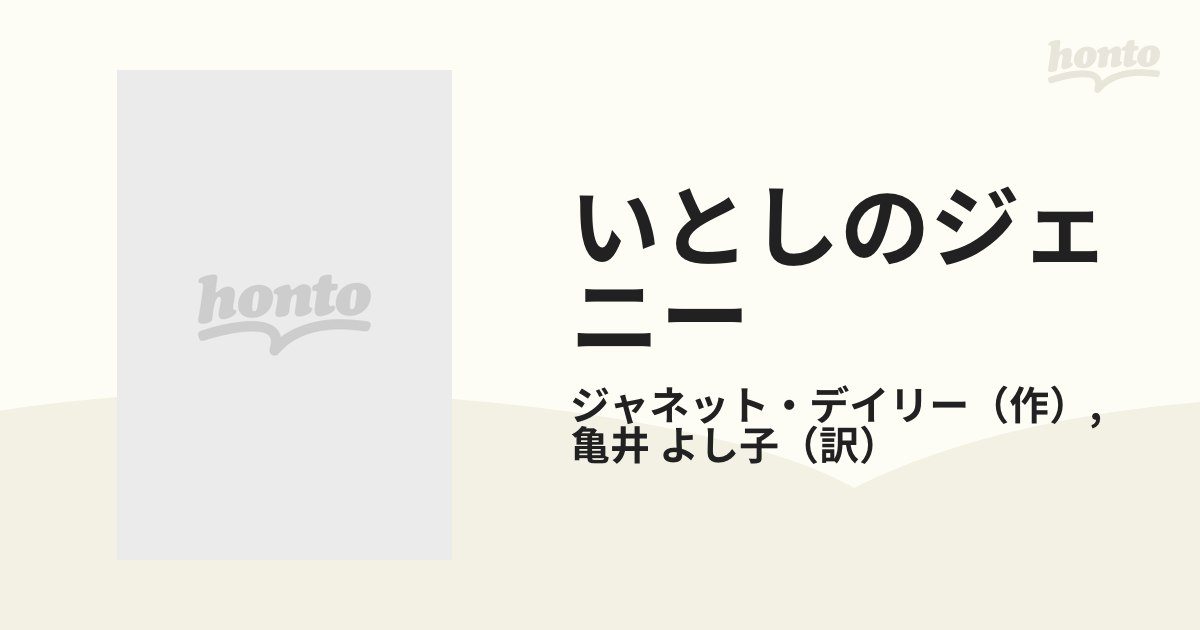 honto

honto

いとしのジェニー

ジャネット・デイリー（作）,
亀井 よし子（訳）